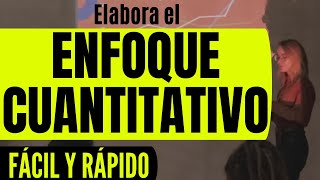 Elabora el

ENFOQUE CUANTITATIVO

FÁCIL Y RÁPIDO